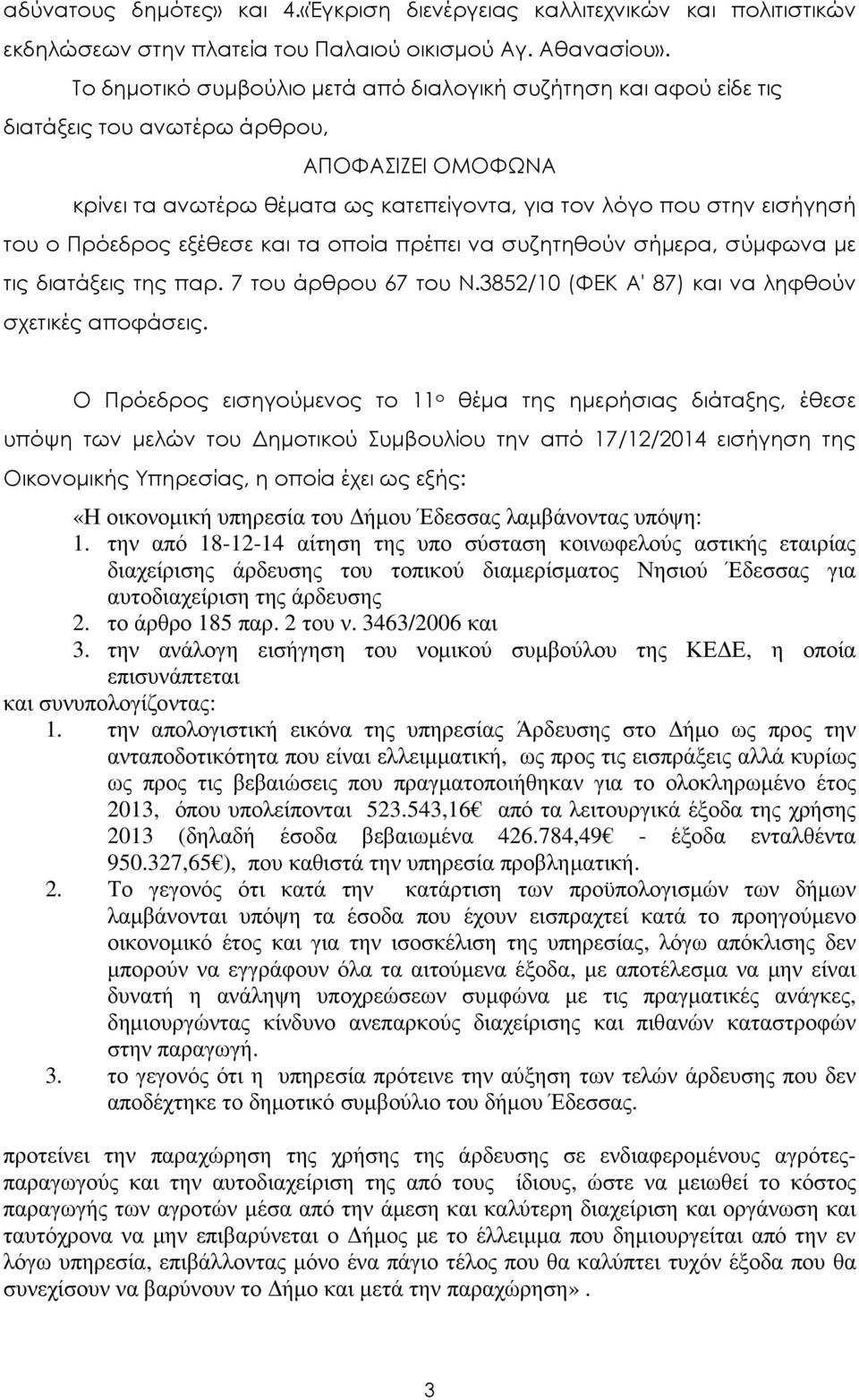 αδύνατους δημότες» και 4.«Έγκριση διενέργειας καλλιτεχνικών και πολιτιστικών εκδηλώσεων στην πλατεία του Παλαιού οικισμού Αγ. Αθανασίου».

Το δημοτικό συμβούλιο μετά από διαλογική συζήτηση και αφού είδε τις διατάξεις του ανωτέρω άρθρου,

ΑΠΟΦΑΣΙΖΕΙ ΟΜΟΦΩΝΑ

κρίνει τα ανωτέρω θέματα ως κατεπείγοντα, για τον λόγο που στην εισήγησή του ο Πρόεδρος εξέθεσε και τα οποία πρέπει να συζητηθούν σήμερα, σύμφωνα με τις διατάξεις της παρ. 7 του άρθρου 67 του Ν.3852/10 (ΦΕΚ Α' 87) και να ληφθούν σχετικές αποφάσεις.

Ο Πρόεδρος εισηγούμενος το 11ο θέμα της ημερήσιας διάταξης, έθεσε υπόψη των μελών του Δημοτικού Συμβουλίου την από 17/12/2014 εισήγηση της Οικονομικής Υπηρεσίας, η οποία έχει ως εξής:

«Η οικονομική υπηρεσία του Δήμου Έδεσσας λαμβάνοντας υπόψη:
1. την από 18-12-14 αίτηση της υπο σύσταση κοινωφελούς αστικής εταιρίας διαχείρισης άρδευσης του τοπικού διαμερίσματος Νησιού Έδεσσας για αυτοδιαχείριση της άρδευσης
2. το άρθρο 185 παρ. 2 του ν. 3463/2006 και
3. την ανάλογη εισήγηση του νομικού συμβούλου της ΚΕΔΕ, η οποία επισυνάπτεται
και συνυπολογίζοντας:
1. την απολογιστική εικόνα της υπηρεσίας Άρδευσης στο Δήμο ως προς την ανταποδοτικότητα που είναι ελλειμματική, ως προς τις εισπράξεις αλλά κυρίως ως προς τις βεβαιώσεις που πραγματοποιήθηκαν για το ολοκληρωμένο έτος 2013, όπου υπολείπονται 523.543,16€ από τα λειτουργικά έξοδα της χρήσης 2013 (δηλαδή έσοδα βεβαιωμένα 426.784,49€ - έξοδα ενταλθέντα 950.327,65€), που καθιστά την υπηρεσία προβληματική.
2. Το γεγονός ότι κατά την κατάρτιση των προϋπολογισμών των δήμων λαμβάνονται υπόψη τα έσοδα που έχουν εισπραχτεί κατά το προηγούμενο οικονομικό έτος και για την ισοσκέλιση της υπηρεσίας, λόγω απόκλισης δεν μπορούν να εγγράφουν όλα τα αιτούμενα έξοδα, με αποτέλεσμα να μην είναι δυνατή η ανάληψη υποχρεώσεων συμφώνα με τις πραγματικές ανάγκες, δημιουργώντας κίνδυνο ανεπαρκούς διαχείρισης και πιθανών καταστροφών στην παραγωγή.
3. το γεγονός ότι η υπηρεσία πρότεινε την αύξηση των τελών άρδευσης που δεν αποδέχτηκε το δημοτικό συμβούλιο του δήμου Έδεσσας.

προτείνει την παραχώρηση της χρήσης της άρδευσης σε ενδιαφερομένους αγρότες-παραγωγούς και την αυτοδιαχείριση της από τους ίδιους, ώστε να μειωθεί το κόστος παραγωγής των αγροτών μέσα από την άμεση και καλύτερη διαχείριση και οργάνωση και ταυτόχρονα να μην επιβαρύνεται ο Δήμος με το έλλειμμα που δημιουργείται από την εν λόγω υπηρεσία, επιβάλλοντας μόνο ένα πάγιο τέλος που θα καλύπτει τυχόν έξοδα που θα συνεχίσουν να βαρύνουν το Δήμο και μετά την παραχώρηση».

3